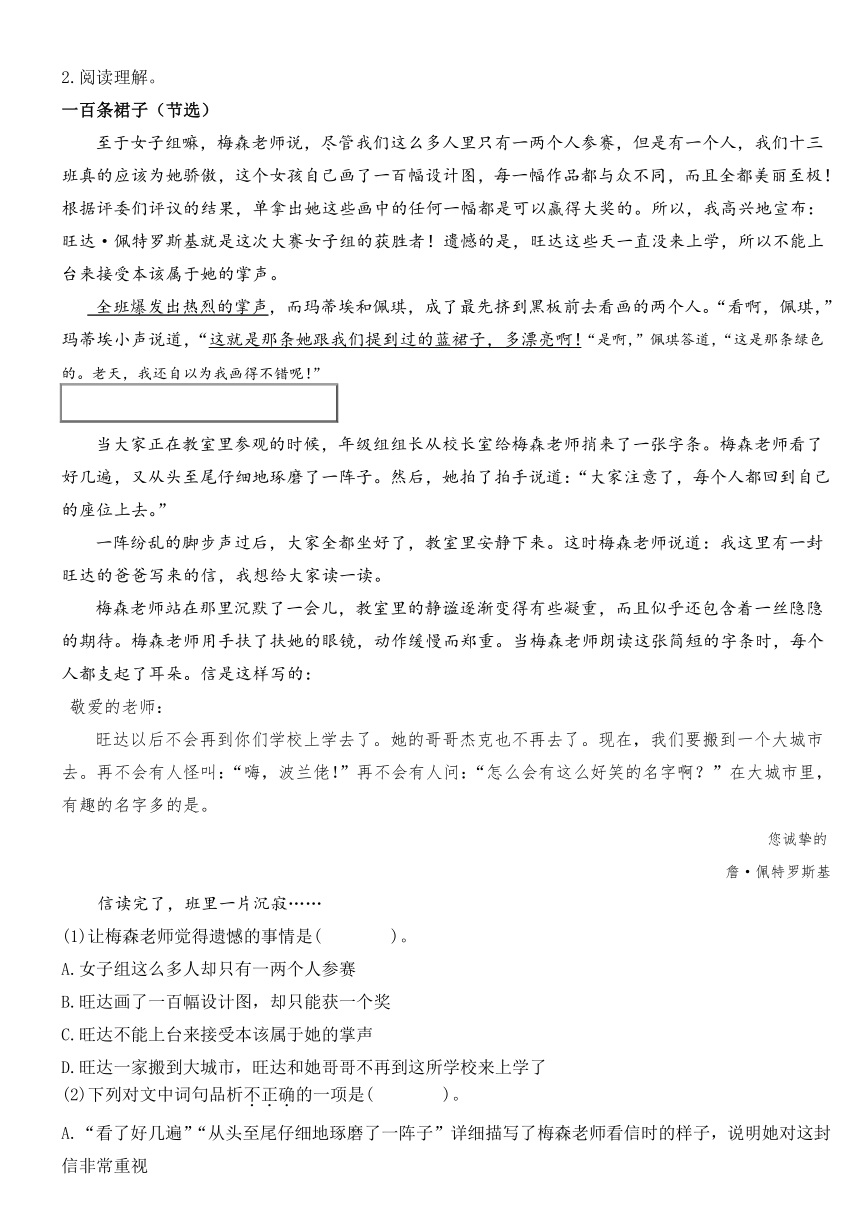 2.阅读理解。

一百条裙子（节选）

至于女子组嘛，梅森老师说，尽管我们这么多人里只有一两个人参赛，但是有一个人，我们十三班真的应该为她骄傲，这个女孩自己画了一百幅设计图，每一幅作品都与众不同，而且全都美丽至极！根据评委们评议的结果，单拿出她这些画中的任何一幅都是可以赢得大奖的。所以，我高兴地宣布：旺达·佩特罗斯基就是这次大赛女子组的获胜者！遗憾的是，旺达这些天一直没来上学，所以不能上台来接受本该属于她的掌声。

全班爆发出热烈的掌声，而玛蒂埃和佩琪，成了最先挤到黑板前去看画的两个人。“看啊，佩琪，”玛蒂埃小声说道，“这就是那条她跟我们提到过的蓝裙子，多漂亮啊！”“是啊，”佩琪答道，“这是那条绿色的。老天，我还自以为我画得不错呢！”

当大家正在教室里参观的时候，年级组组长从校长室给梅森老师捎来了一张字条。梅森老师看了好几遍，又从头至尾仔细地琢磨了一阵子。然后，她拍了拍手说道：“大家注意了，每个人都回到自己的座位上去。”

一阵纷乱的脚步声过后，大家全都坐好了，教室里安静下来。这时梅森老师说道：我这里有一封旺达的爸爸写来的信，我想给大家读一读。

梅森老师站在那里沉默了一会儿，教室里的静谧逐渐变得有些凝重，而且似乎还包含着一丝隐隐的期待。梅森老师用手扶了扶她的眼镜，动作缓慢而郑重。当梅森老师朗读这张简短的字条时，每个人都支起了耳朵。信是这样写的：

敬爱的老师：

旺达以后不会再到你们学校上学去了。她的哥哥杰克也不再去了。现在，我们要搬到一个大城市去。再不会有人怪叫：“嗨，波兰佬！”再不会有人问：“怎么会有这么好笑的名字啊？”在大城市里，有趣的名字多的是。

您诚挚的

詹·佩特罗斯基

信读完了，班里一片沉寂……

(1)让梅森老师觉得遗憾的事情是(　　　)。

A.女子组这么多人却只有一两个人参赛

B.旺达画了一百幅设计图，却只能获一个奖

C.旺达不能上台来接受本该属于她的掌声

D.旺达一家搬到大城市，旺达和她哥哥不再到这所学校来上学了

(2)下列对文中词句品析不正确的一项是(　　　)。

A.“看了好几遍”“从头至尾仔细地琢磨了一阵子”详细描写了梅森老师看信时的样子，说明她对这封信非常重视